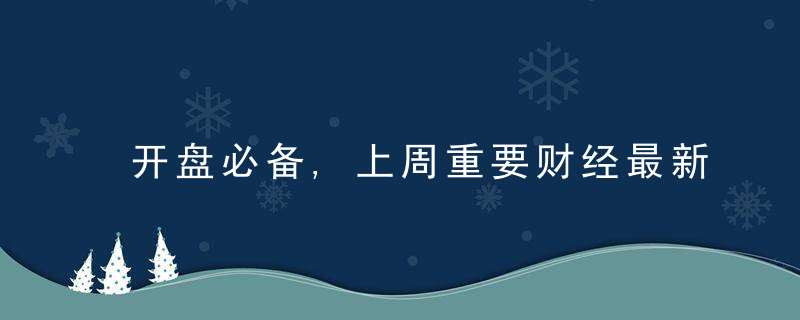 开盘必备，上周重要财经最新